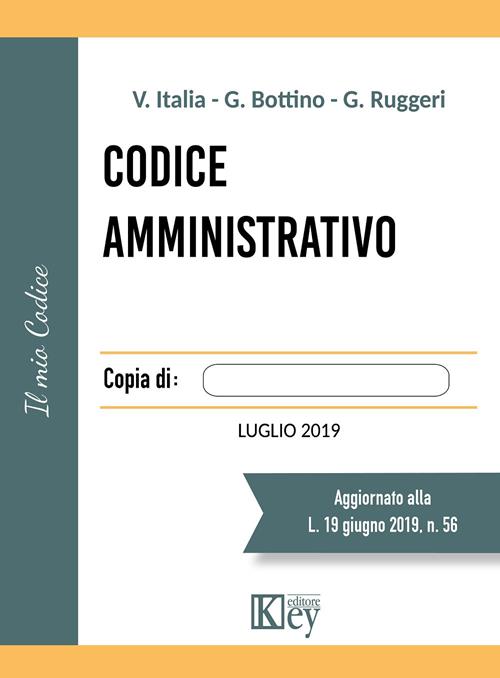 Il mio Codice

V. Italia - G. Bottino - G. Ruggeri

CODICE AMMINISTRATIVO

Copia di:

LUGLIO 2019

Aggiornato alla L. 19 giugno 2019, n. 56

Key editore